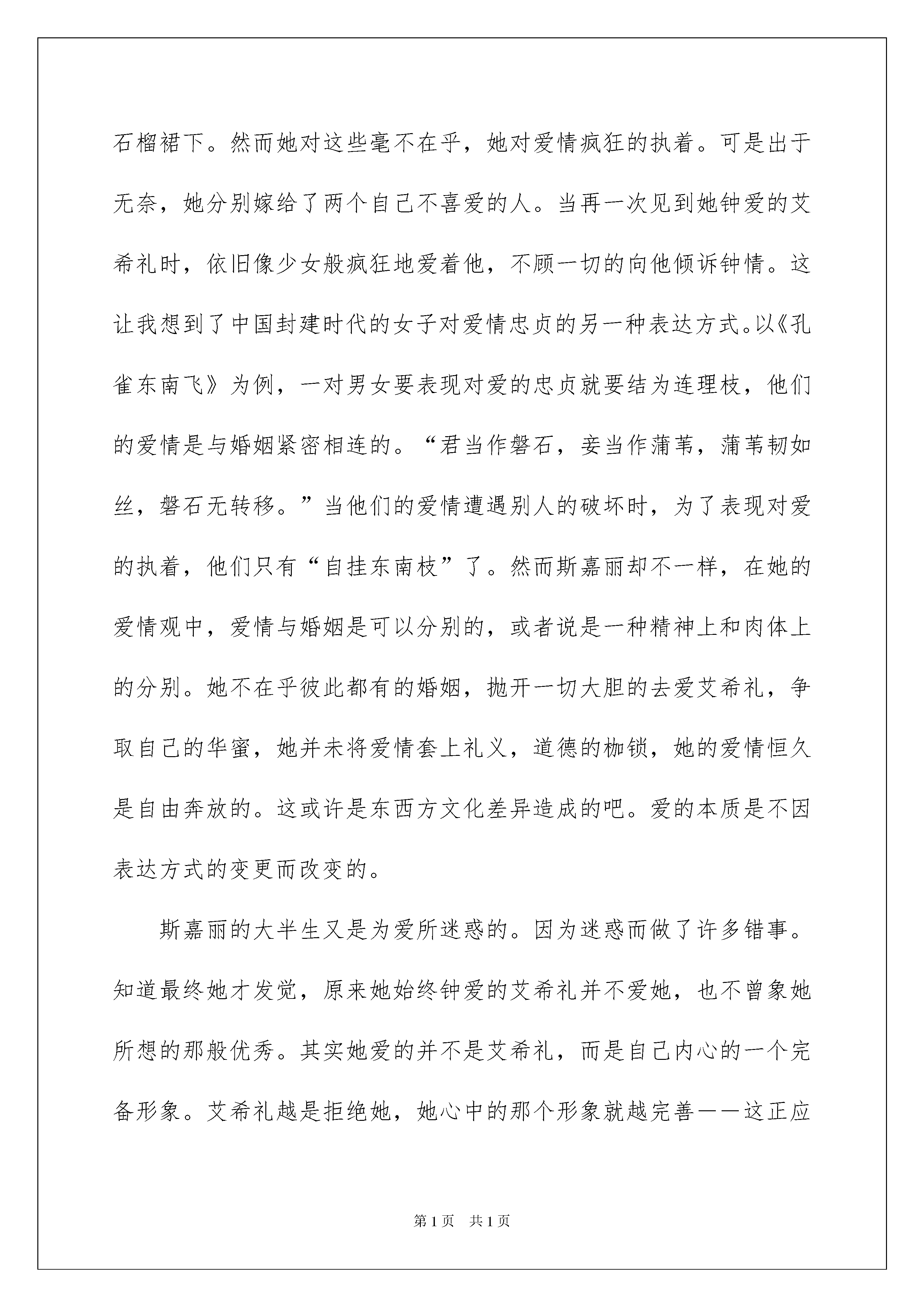 石榴裙下。然而她对这些毫不在乎，她对爱情疯狂的执着。可是出于无奈，她分别嫁给了两个自己不喜爱的人。当再一次见到她钟爱的艾希礼时，依旧像少女般疯狂地爱着他，不顾一切的向他倾诉钟情。这让我想到了中国封建时代的女子对爱情忠贞的另一种表达方式。以《孔雀东南飞》为例，一对男女要表现对爱的忠贞就要结为连理枝，他们的爱情是与婚姻紧密相连的。“君当作磐石，妾当作蒲苇，蒲苇韧如丝，磐石无转移。”当他们的爱情遭遇别人的破坏时，为了表现对爱的执着，他们只有“自挂东南枝”了。然而斯嘉丽却不一样，在她的爱情观中，爱情与婚姻是可以分别的，或者说是一种精神上和肉体上的分别。她不在乎彼此都有的婚姻，抛开一切大胆的去爱艾希礼，争取自己的华蜜，她并未将爱情套上礼义，道德的枷锁，她的爱情恒久是自由奔放的。这或许是东西方文化差异造成的吧。爱的本质是不因表达方式的变更而改变的。

斯嘉丽的大半生又是为爱所迷惑的。因为迷惑而做了许多错事。知道最终她才发觉，原来她始终钟爱的艾希礼并不爱她，也不曾象她所想的那般优秀。其实她爱的并不是艾希礼，而是自己内心的一个完备形象。艾希礼越是拒绝她，她心中的那个形象就越完善——这正应

第1页　共1页